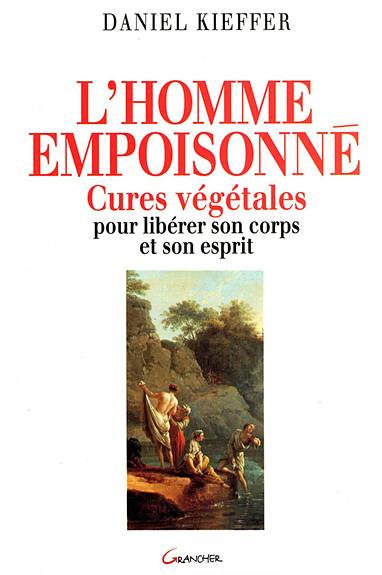 DANIEL KIEFFER

L'HOMME EMPOISONNÉ

Cures végétales

pour libérer son corps et son esprit

GRANCHER